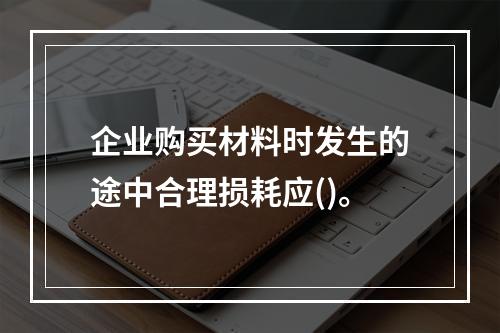 企业购买材料时发生的途中合理损耗应()。